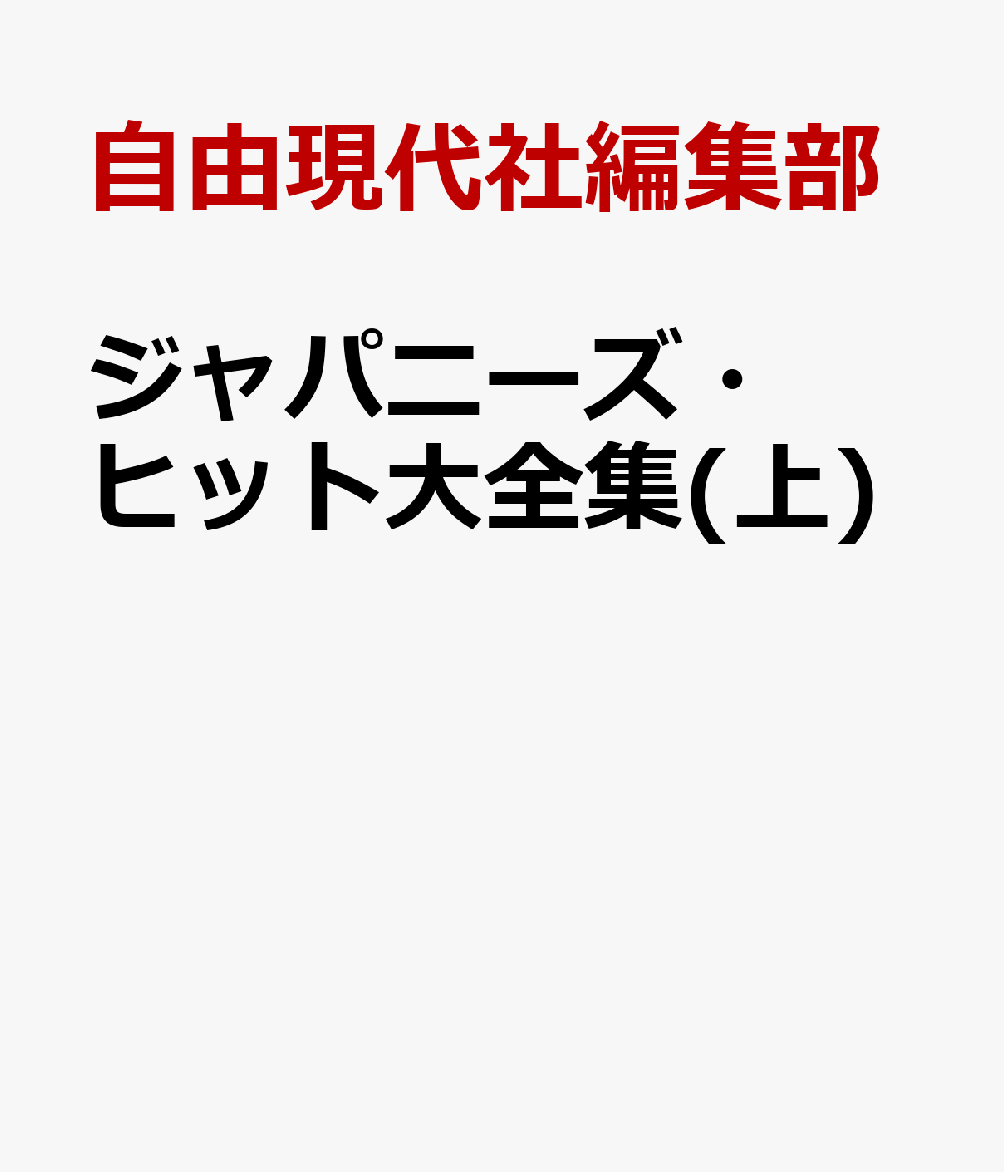 自由現代社編集部

ジャパニーズ・ヒット大全集(上)